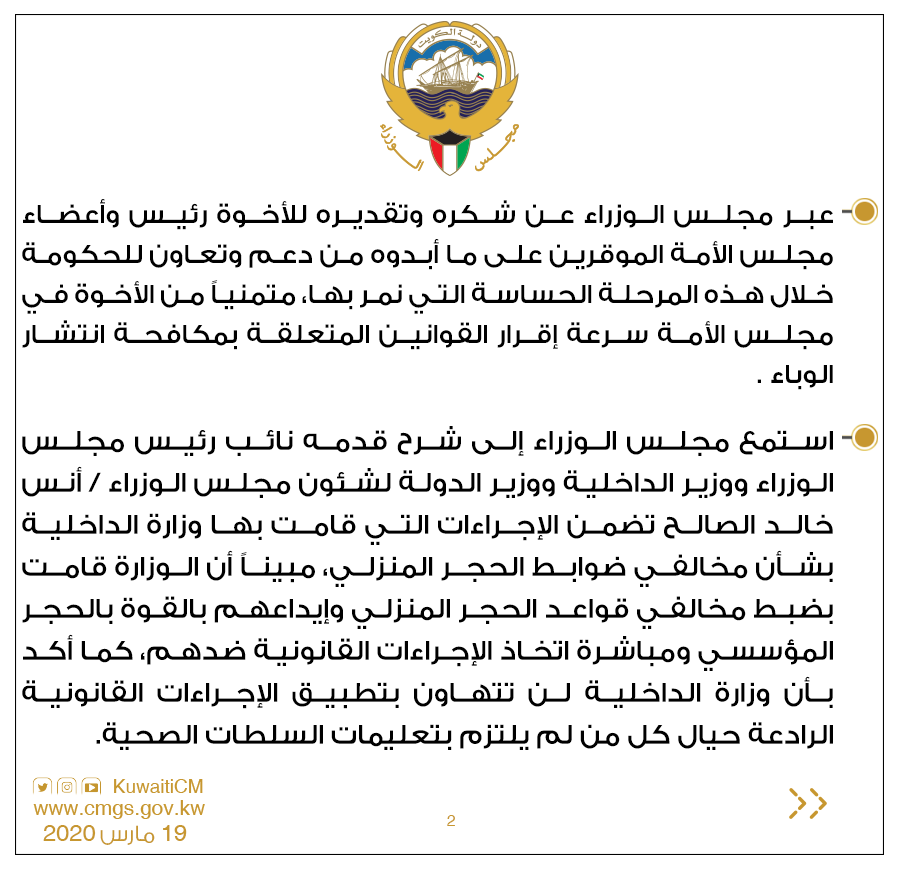 دولة الكويت
مجلس الوزراء

عبر مجلس الوزراء عن شكره وتقديره للأخوة رئيس وأعضاء مجلس الأمة الموقرين على ما أبدوه من دعم وتعاون للحكومة خلال هذه المرحلة الحساسة التي نمر بها، متمنياً من الأخوة في مجلس الأمة سرعة إقرار القوانين المتعلقة بمكافحة انتشار الوباء .

استمع مجلس الوزراء إلى شرح قدمه نائب رئيس مجلس الوزراء ووزير الداخلية ووزير الدولة لشئون مجلس الوزراء / أنس خالد الصالح تضمن الإجراءات التي قامت بها وزارة الداخلية بشأن مخالفي ضوابط الحجر المنزلي، مبيناً أن الوزارة قامت بضبط مخالفي قواعد الحجر المنزلي وإيداعهم بالقوة بالحجر المؤسسي ومباشرة اتخاذ الإجراءات القانونية ضدهم، كما أكد بأن وزارة الداخلية لن تتهاون بتطبيق الإجراءات القانونية الرادعة حيال كل من لم يلتزم بتعليمات السلطات الصحية.

KuwaitiCM
www.cmgs.gov.kw
19 مارس 2020

2